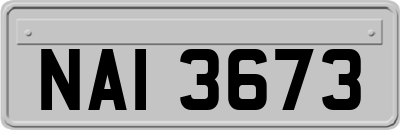 NAI 3673